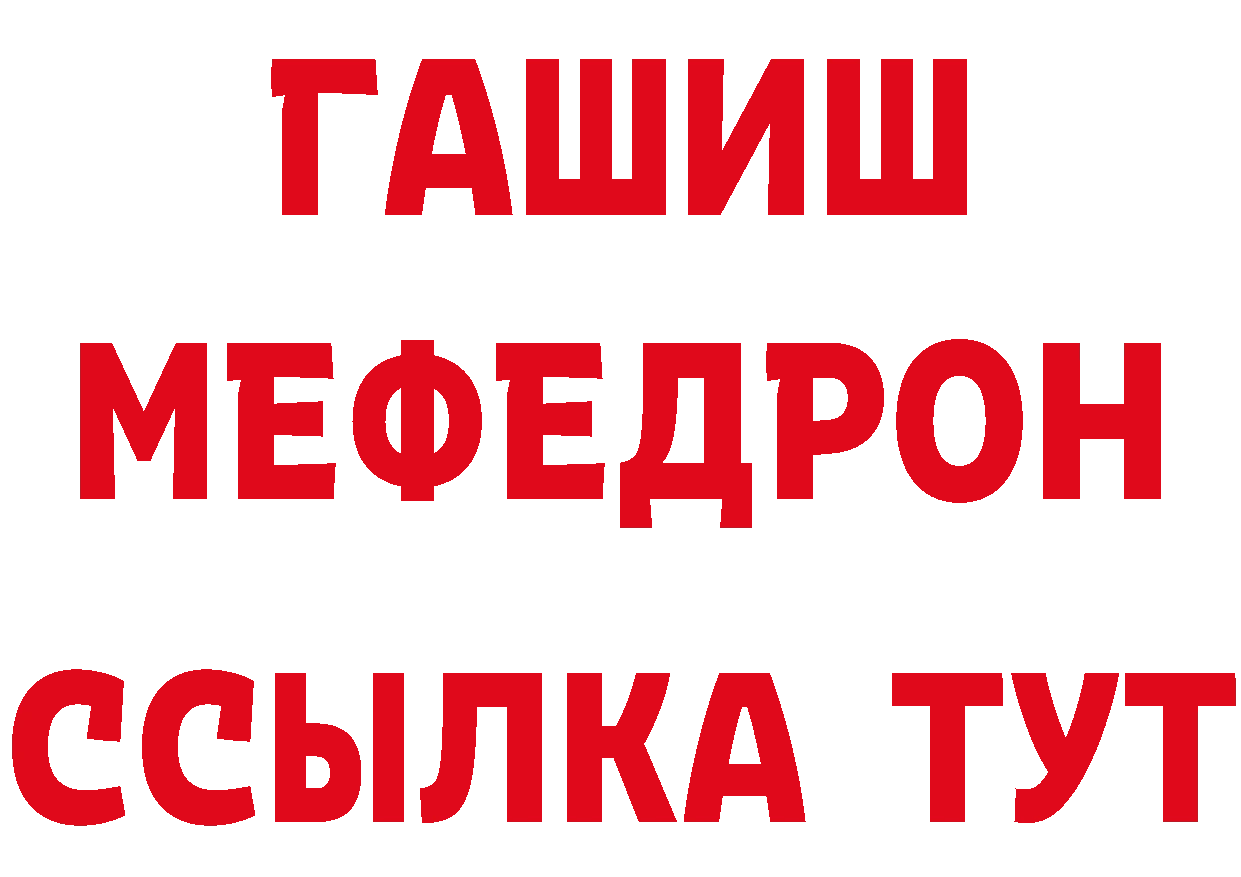 ГАШИШ
МЕФЕДРОН
ССЫЛКА ТУТ